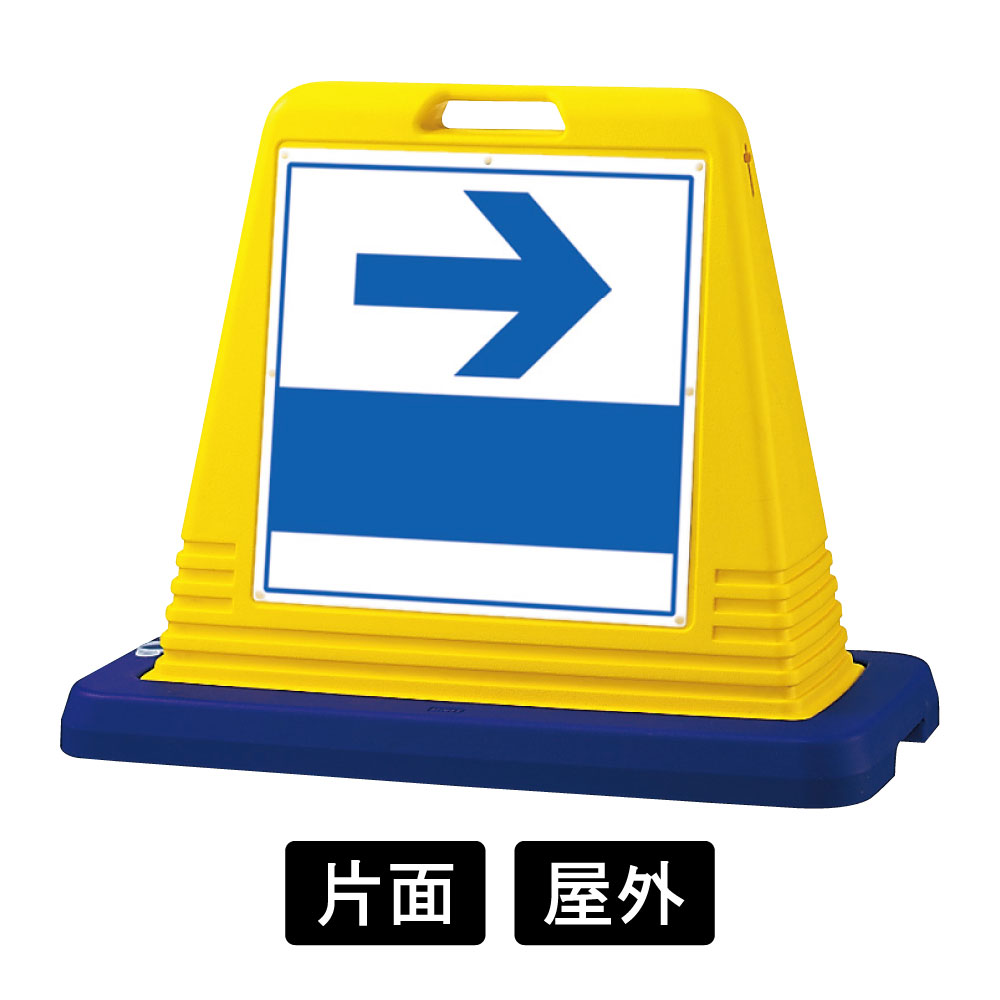 片面 屋外